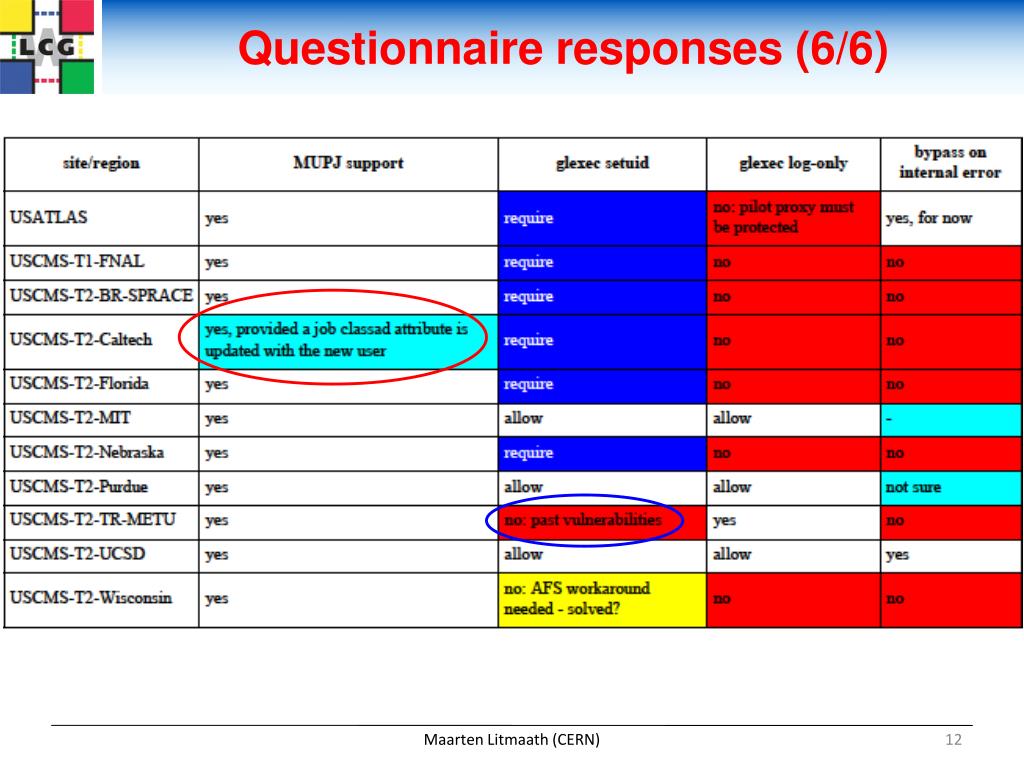 LCG

Questionnaire responses (6/6)

| site/region | MUPJ support | glexec setuid | glexec log-only | bypass on internal error |
|---|---|---|---|---|
| USATLAS | yes | require | no: pilot proxy must be protected | yes, for now |
| USCMS-T1-FNAL | yes | require | no | no |
| USCMS-T2-BR-SPRACE | yes | require | no | no |
| USCMS-T2-Caltech | yes, provided a job classad attribute is updated with the new user | require | no | no |
| USCMS-T2-Florida | yes | require | no | no |
| USCMS-T2-MIT | yes | allow | allow | - |
| USCMS-T2-Nebraska | yes | require | no | no |
| USCMS-T2-Purdue | yes | allow | allow | not sure |
| USCMS-T2-TR-METU | yes | no: past vulnerabilities | yes | no |
| USCMS-T2-UCSD | yes | allow | allow | yes |
| USCMS-T2-Wisconsin | yes | no: AFS workaround needed - solved? | no | no |

Maarten Litmaath (CERN)

12